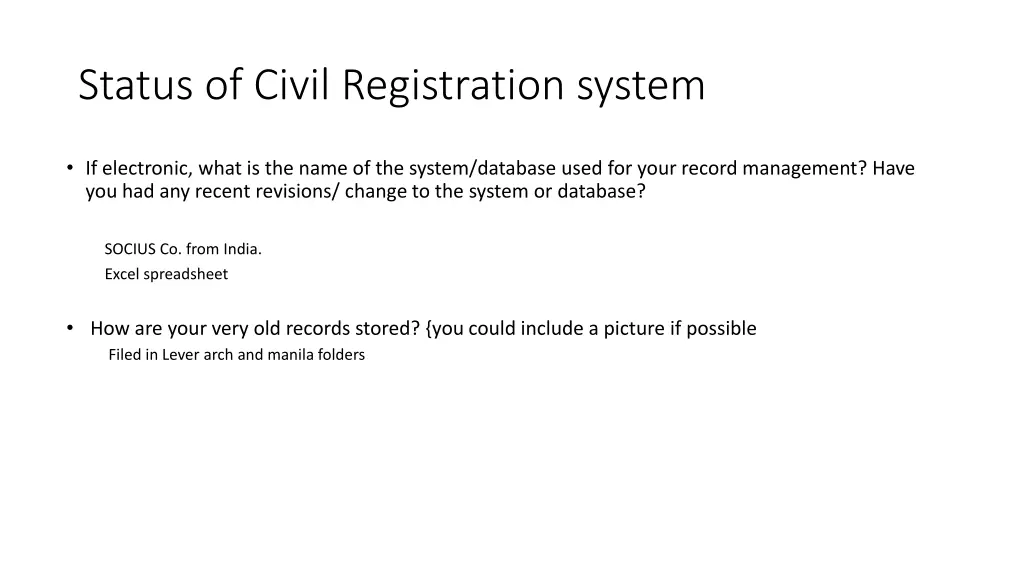 Status of Civil Registration system

• If electronic, what is the name of the system/database used for your record management? Have you had any recent revisions/ change to the system or database?

SOCIUS Co. from India.

Excel spreadsheet

• How are your very old records stored? {you could include a picture if possible

Filed in Lever arch and manila folders